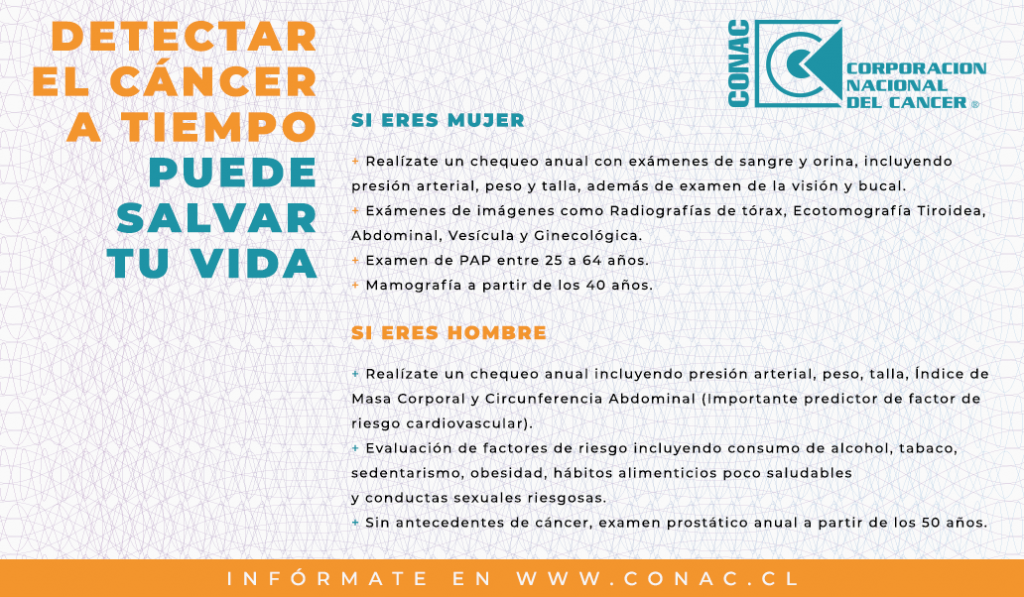 DETECTAR EL CÁNCER A TIEMPO PUEDE SALVAR TU VIDA

CONAC
CORPORACION NACIONAL DEL CANCER ®

SI ERES MUJER

+ Realízate un chequeo anual con exámenes de sangre y orina, incluyendo presión arterial, peso y talla, además de examen de la visión y bucal.
+ Exámenes de imágenes como Radiografías de tórax, Ecotomografía Tiroidea, Abdominal, Vesícula y Ginecológica.
+ Examen de PAP entre 25 a 64 años.
+ Mamografía a partir de los 40 años.

SI ERES HOMBRE

+ Realízate un chequeo anual incluyendo presión arterial, peso, talla, Índice de Masa Corporal y Circunferencia Abdominal (Importante predictor de factor de riesgo cardiovascular).
+ Evaluación de factores de riesgo incluyendo consumo de alcohol, tabaco, sedentarismo, obesidad, hábitos alimenticios poco saludables y conductas sexuales riesgosas.
+ Sin antecedentes de cáncer, examen prostático anual a partir de los 50 años.

INFÓRMATE EN WWW.CONAC.CL